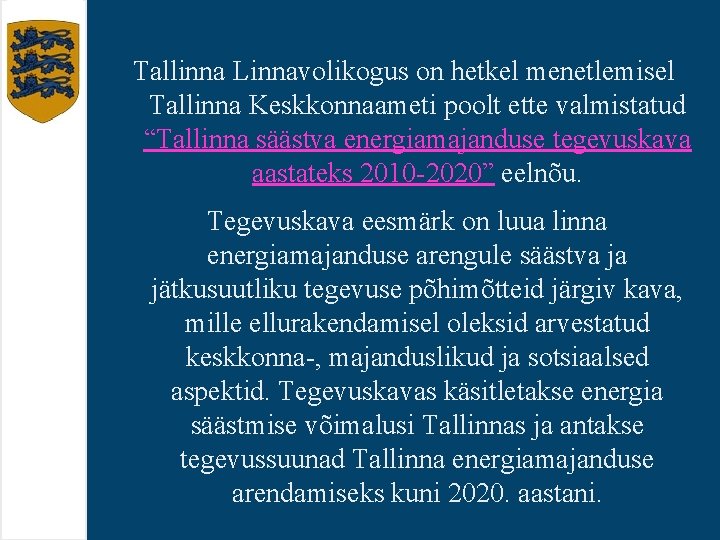 Tallinna Linnavolikogus on hetkel menetlemisel Tallinna Keskkonnaameti poolt ette valmistatud "Tallinna säästva energiamajanduse tegevuskava aastateks 2010-2020" eelnõu.

Tegevuskava eesmärk on luua linna energiamajanduse arengule säästva ja jätkusuutliku tegevuse põhimõtteid järgiv kava, mille ellurakendamisel oleksid arvestatud keskkonna-, majanduslikud ja sotsiaalsed aspektid. Tegevuskavas käsitletakse energia säästmise võimalusi Tallinnas ja antakse tegevussuunad Tallinna energiamajanduse arendamiseks kuni 2020. aastani.